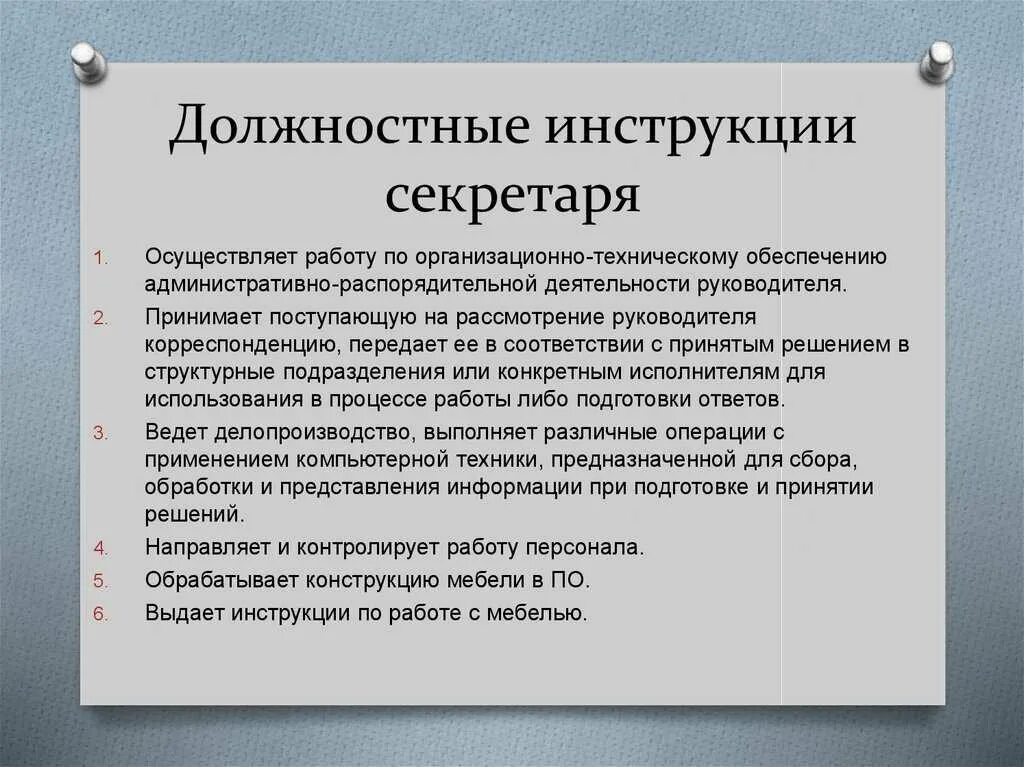 Должностные инструкции секретаря

1. Осуществляет работу по организационно-техническому обеспечению административно-распорядительной деятельности руководителя.
2. Принимает поступающую на рассмотрение руководителя корреспонденцию, передает ее в соответствии с принятым решением в структурные подразделения или конкретным исполнителям для использования в процессе работы либо подготовки ответов.
3. Ведет делопроизводство, выполняет различные операции с применением компьютерной техники, предназначенной для сбора, обработки и представления информации при подготовке и принятии решений.
4. Направляет и контролирует работу персонала.
5. Обрабатывает конструкцию мебели в ПО.
6. Выдает инструкции по работе с мебелью.